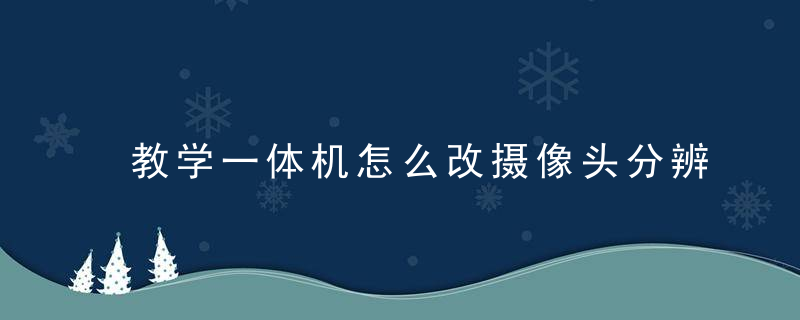 教学一体机怎么改摄像头分辨